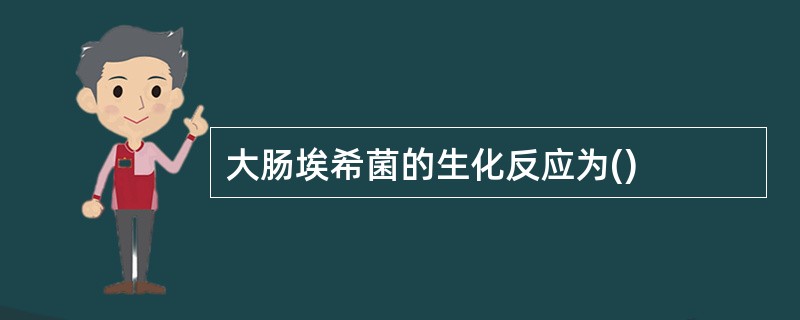 大肠埃希菌的生化反应为()